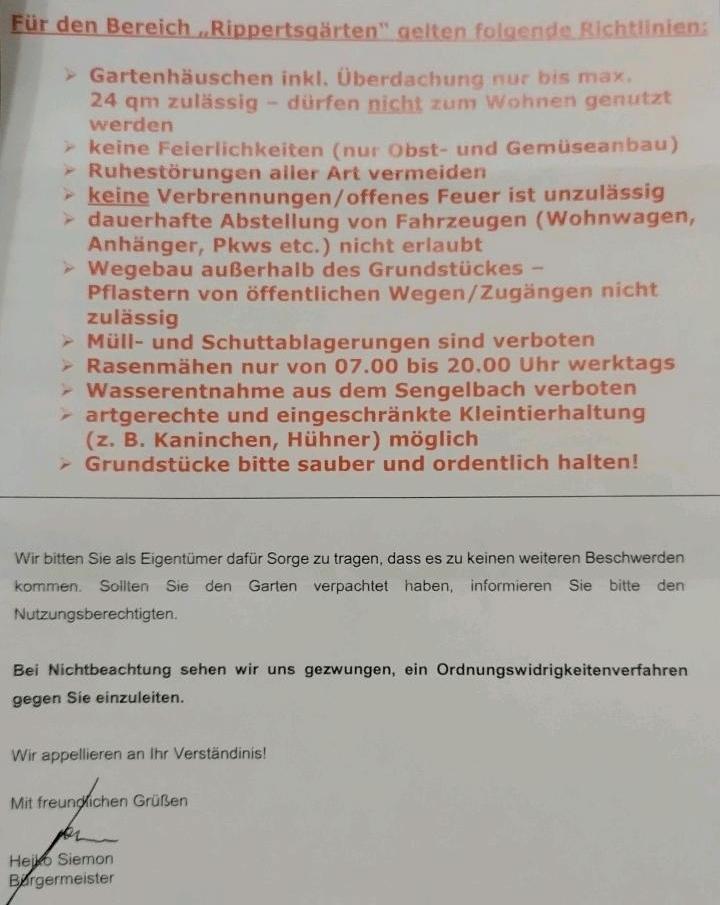 Für den Bereich „Rippertsgärten" gelten folgende Richtlinien:

➢ Gartenhäuschen inkl. Überdachung nur bis max. 24 qm zulässig – dürfen nicht zum Wohnen genutzt werden
➢ keine Feierlichkeiten (nur Obst- und Gemüseanbau)
➢ Ruhestörungen aller Art vermeiden
➢ keine Verbrennungen/offenes Feuer ist unzulässig
➢ dauerhafte Abstellung von Fahrzeugen (Wohnwagen, Anhänger, Pkws etc.) nicht erlaubt
➢ Wegebau außerhalb des Grundstückes – Pflastern von öffentlichen Wegen/Zugängen nicht zulässig
➢ Müll- und Schuttablagerungen sind verboten
➢ Rasenmähen nur von 07.00 bis 20.00 Uhr werktags
➢ Wasserentnahme aus dem Sengelbach verboten
➢ artgerechte und eingeschränkte Kleintierhaltung (z. B. Kaninchen, Hühner) möglich
➢ Grundstücke bitte sauber und ordentlich halten!

Wir bitten Sie als Eigentümer dafür Sorge zu tragen, dass es zu keinen weiteren Beschwerden kommen. Sollten Sie den Garten verpachtet haben, informieren Sie bitte den Nutzungsberechtigten.

Bei Nichtbeachtung sehen wir uns gezwungen, ein Ordnungswidrigkeitenverfahren gegen Sie einzuleiten.

Wir appellieren an Ihr Verständinis!

Mit freundlichen Grüßen

Heiko Siemon
Bürgermeister